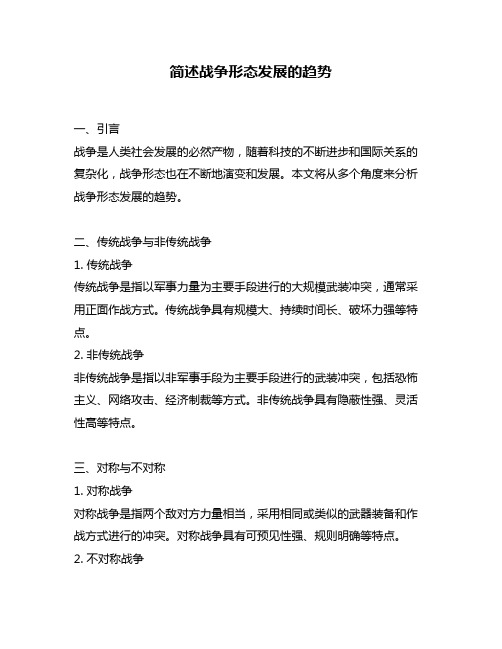 简述战争形态发展的趋势

一、引言
战争是人类社会发展的必然产物，随着科技的不断进步和国际关系的复杂化，战争形态也在不断地演变和发展。本文将从多个角度来分析战争形态发展的趋势。

二、传统战争与非传统战争
1. 传统战争
传统战争是指以军事力量为主要手段进行的大规模武装冲突，通常采用正面作战方式。传统战争具有规模大、持续时间长、破坏力强等特点。
2. 非传统战争
非传统战争是指以非军事手段为主要手段进行的武装冲突，包括恐怖主义、网络攻击、经济制裁等方式。非传统战争具有隐蔽性强、灵活性高等特点。

三、对称与不对称
1. 对称战争
对称战争是指两个敌对方力量相当，采用相同或类似的武器装备和作战方式进行的冲突。对称战争具有可预见性强、规则明确等特点。
2. 不对称战争